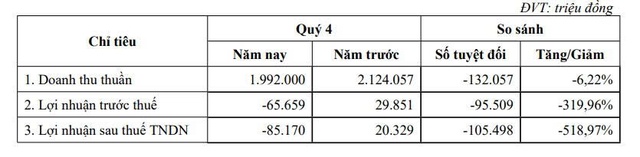 ĐVT: triệu đồng

| Chỉ tiêu | Quý 4 | | So sánh | |
|---|---|---|---|---|
| | Năm nay | Năm trước | Số tuyệt đối | Tăng/Giảm |
| 1. Doanh thu thuần | 1.992.000 | 2.124.057 | -132.057 | -6,22% |
| 2. Lợi nhuận trước thuế | -65.659 | 29.851 | -95.509 | -319,96% |
| 3. Lợi nhuận sau thuế TNDN | -85.170 | 20.329 | -105.498 | -518,97% |